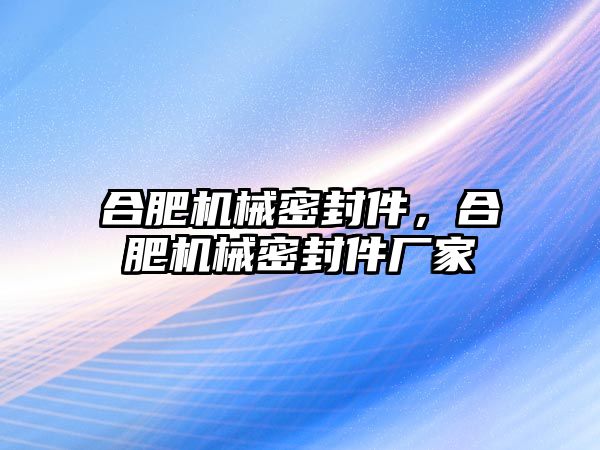 合肥机械密封件，合肥机械密封件厂家